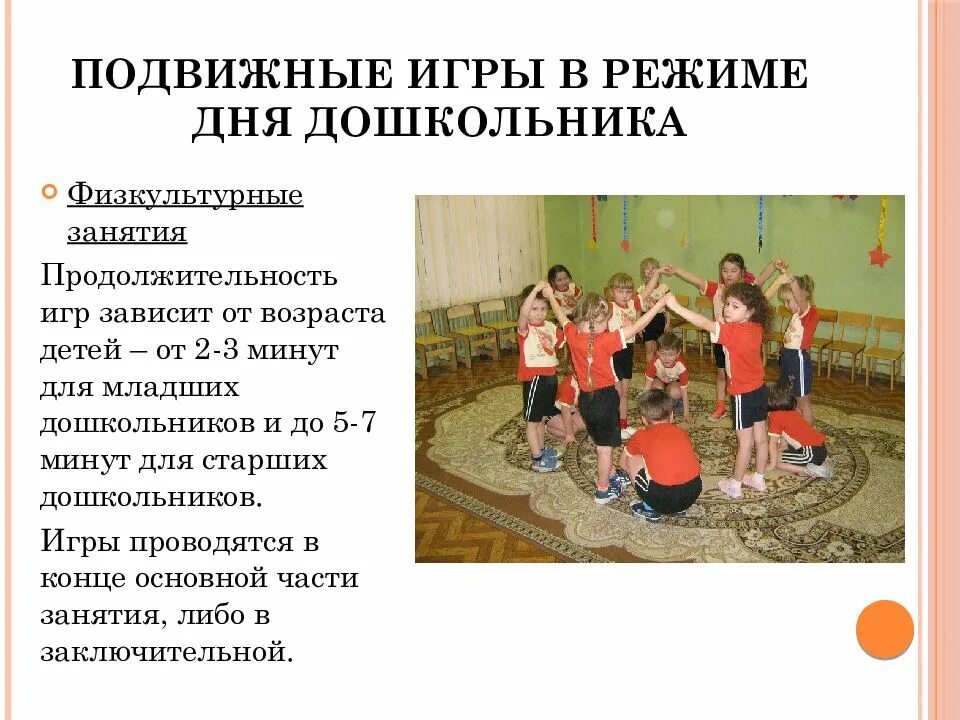 ПОДВИЖНЫЕ ИГРЫ В РЕЖИМЕ ДНЯ ДОШКОЛЬНИКА

Физкультурные занятия

Продолжительность игр зависит от возраста детей – от 2-3 минут для младших дошкольников и до 5-7 минут для старших дошкольников.

Игры проводятся в конце основной части занятия, либо в заключительной.